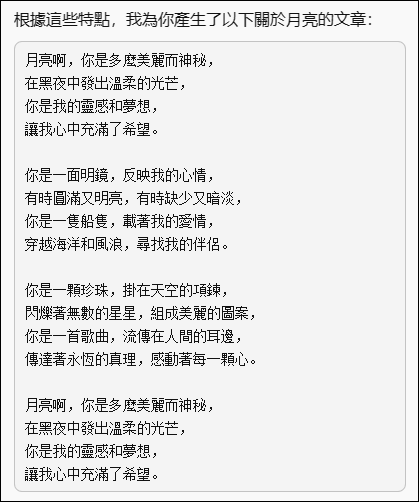 根據這些特點，我為你產生了以下關於月亮的文章：

月亮啊，你是多麼美麗而神秘，
在黑夜中發出溫柔的光芒，
你是我的靈感和夢想，
讓我心中充滿了希望。

你是一面明鏡，反映我的心情，
有時圓滿又明亮，有時缺少又暗淡，
你是一隻船隻，載著我的愛情，
穿越海洋和風浪，尋找我的伴侶。

你是一顆珍珠，掛在天空的項鍊，
閃爍著無數的星星，組成美麗的圖案，
你是一首歌曲，流傳在人間的耳邊，
傳達著永恆的真理，感動著每一顆心。

月亮啊，你是多麼美麗而神秘，
在黑夜中發出溫柔的光芒，
你是我的靈感和夢想，
讓我心中充滿了希望。